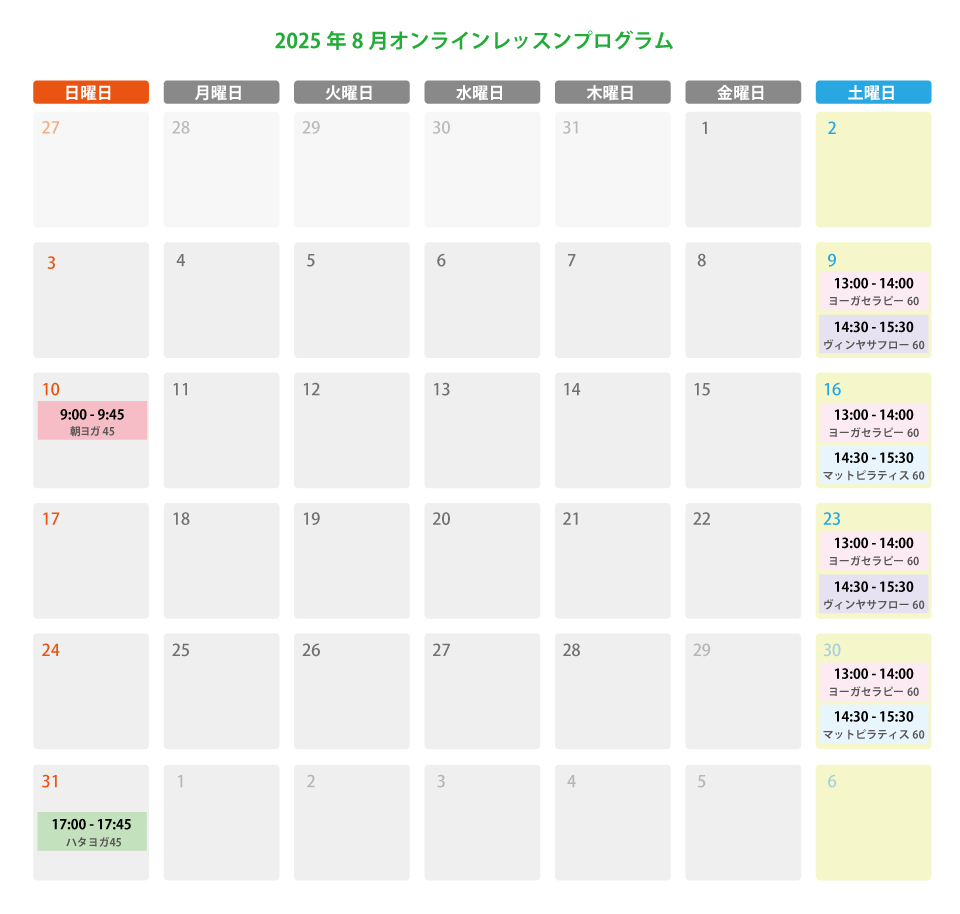 2025 年 8 月オンラインレッスンプログラム

| 日曜日 | 月曜日 | 火曜日 | 水曜日 | 木曜日 | 金曜日 | 土曜日 |
|---|---|---|---|---|---|---|
| 27 | 28 | 29 | 30 | 31 | 1 | 2 |
| 3 | 4 | 5 | 6 | 7 | 8 | 9 13:00 - 14:00 ヨーガセラピー 60 14:30 - 15:30 ヴィンヤサフロー 60 |
| 10 9:00 - 9:45 朝ヨガ 45 | 11 | 12 | 13 | 14 | 15 | 16 13:00 - 14:00 ヨーガセラピー 60 14:30 - 15:30 マットピラティス 60 |
| 17 | 18 | 19 | 20 | 21 | 22 | 23 13:00 - 14:00 ヨーガセラピー 60 14:30 - 15:30 ヴィンヤサフロー 60 |
| 24 | 25 | 26 | 27 | 28 | 29 | 30 13:00 - 14:00 ヨーガセラピー 60 14:30 - 15:30 マットピラティス 60 |
| 31 17:00 - 17:45 ハタヨガ45 | 1 | 2 | 3 | 4 | 5 | 6 |